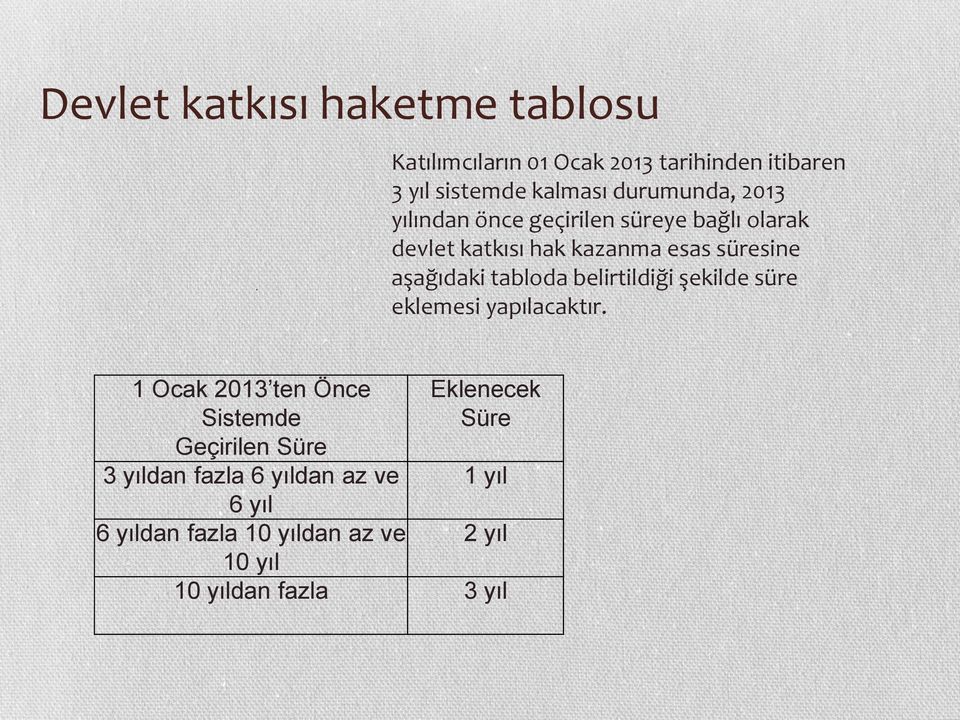 Devlet katkısı haketme tablosu

Katılımcıların 01 Ocak 2013 tarihinden itibaren 3 yıl sistemde kalması durumunda, 2013 yılından önce geçirilen süreye bağlı olarak devlet katkısı hak kazanma esas süresine aşağıdaki tabloda belirtildiği şekilde süre eklemesi yapılacaktır.

| 1 Ocak 2013'ten Önce Sistemde Geçirilen Süre | Eklenecek Süre |
|---|---|
| 3 yıldan fazla 6 yıldan az ve 6 yıl | 1 yıl |
| 6 yıldan fazla 10 yıldan az ve 10 yıl | 2 yıl |
| 10 yıldan fazla | 3 yıl |